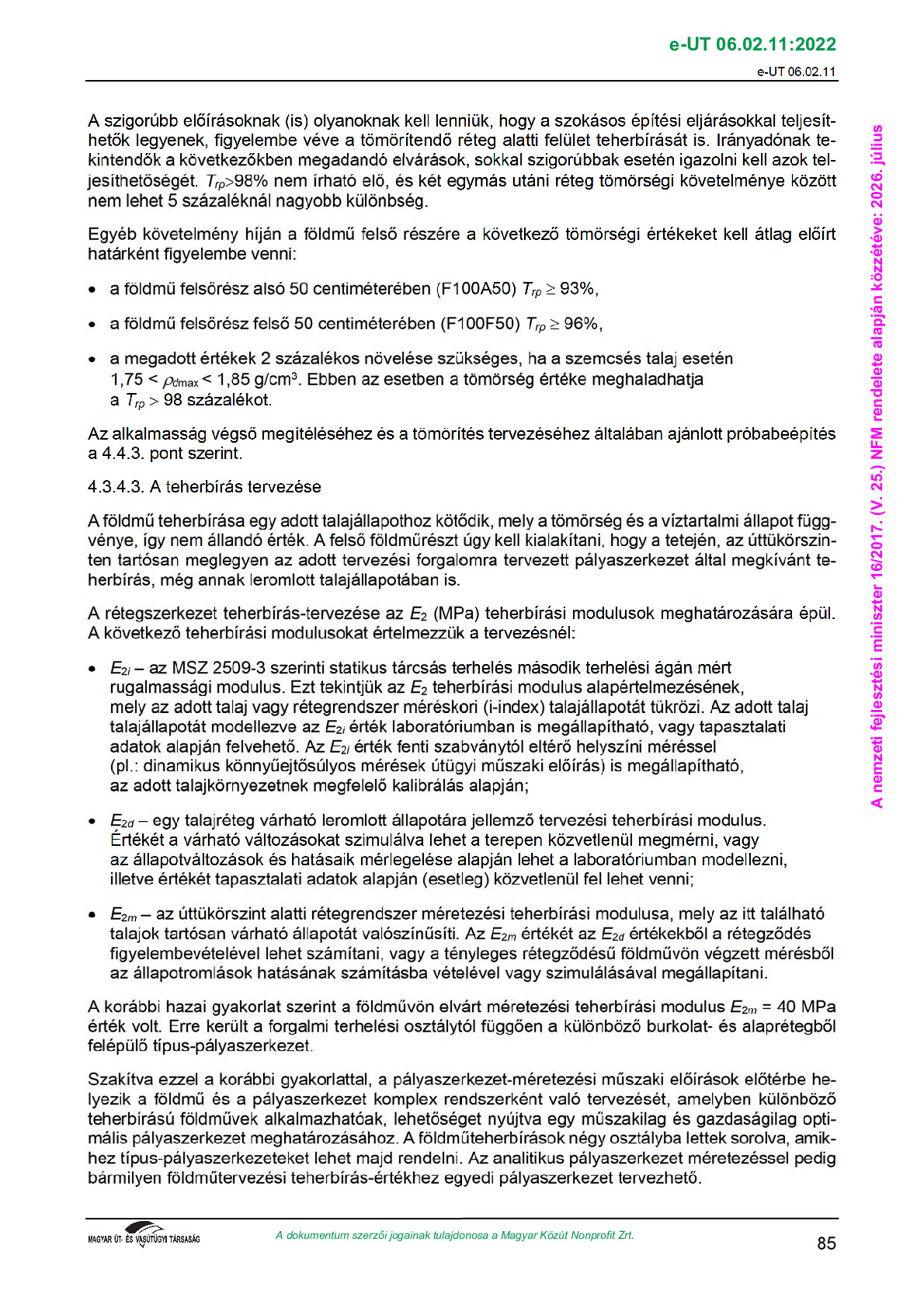 e-UT 06.02.11:2022

e-UT 06.02.11

A szigorúbb előírásoknak (is) olyanoknak kell lenniük, hogy a szokásos építési eljárásokkal teljesíthetők legyenek, figyelembe véve a tömörítendő réteg alatti felület teherbírását is. Irányadónak tekintendők a következőkben megadandó elvárások, sokkal szigorúbbak esetén igazolni kell azok teljesíthetőségét. $T_{rp}$>98% nem írható elő, és két egymás utáni réteg tömörségi követelménye között nem lehet 5 százaléknál nagyobb különbség.

Egyéb követelmény híján a földmű felső részére a következő tömörségi értékeket kell átlag előírt határként figyelembe venni:

• a földmű felsőrész alsó 50 centiméterében (F100A50) $T_{rp} \geq 93\%$,

• a földmű felsőrész felső 50 centiméterében (F100F50) $T_{rp} \geq 96\%$,

• a megadott értékek 2 százalékos növelése szükséges, ha a szemcsés talaj esetén 1,75 < $\rho_{dmax}$ < 1,85 g/cm$^3$. Ebben az esetben a tömörség értéke meghaladhatja a $T_{rp}$ > 98 százalékot.

Az alkalmasság végső megítéléséhez és a tömörítés tervezéséhez általában ajánlott próbabeépítés a 4.4.3. pont szerint.

4.3.4.3. A teherbírás tervezése

A földmű teherbírása egy adott talajállapothoz kötődik, mely a tömörség és a víztartalmi állapot függvénye, így nem állandó érték. A felső földműrészt úgy kell kialakítani, hogy a tetején, az úttükörszinten tartósan meglegyen az adott tervezési forgalomra tervezett pályaszerkezet által megkívánt teherbírás, még annak leromlott talajállapotában is.

A rétegszerkezet teherbírás-tervezése az $E_2$ (MPa) teherbírási modulusok meghatározására épül. A következő teherbírási modulusokat értelmezzük a tervezésnél:

• $E_{2i}$ – az MSZ 2509-3 szerinti statikus tárcsás terhelés második terhelési ágán mért rugalmassági modulus. Ezt tekintjük az $E_2$ teherbírási modulus alapértelmezésének, mely az adott talaj vagy rétegrendszer méréskori (i-index) talajállapotát tükrözi. Az adott talaj talajállapotát modellezve az $E_{2i}$ érték laboratóriumban is megállapítható, vagy tapasztalati adatok alapján felvehető. Az $E_{2i}$ érték fenti szabványtól eltérő helyszíni méréssel (pl.: dinamikus könnyűejtősúlyos mérések útügyi műszaki előírás) is megállapítható, az adott talajkörnyezetnek megfelelő kalibrálás alapján;

• $E_{2d}$ – egy talajréteg várható leromlott állapotára jellemző tervezési teherbírási modulus. Értékét a várható változásokat szimulálva lehet a terepen közvetlenül megmérni, vagy az állapotváltozások és hatásaik mérlegelése alapján lehet a laboratóriumban modellezni, illetve értékét tapasztalati adatok alapján (esetleg) közvetlenül fel lehet venni;

• $E_{2m}$ – az úttükörszint alatti rétegrendszer méretezési teherbírási modulusa, mely az itt található talajok tartósan várható állapotát valószínűsíti. Az $E_{2m}$ értékét az $E_{2d}$ értékekből a rétegződés figyelembevételével lehet számítani, vagy a tényleges rétegződésű földművön végzett mérésből az állapotromlások hatásának számításba vételével vagy szimulálásával megállapítani.

A korábbi hazai gyakorlat szerint a földművön elvárt méretezési teherbírási modulus $E_{2m}$ = 40 MPa érték volt. Erre került a forgalmi terhelési osztálytól függően a különböző burkolat- és alaprétegből felépülő típus-pályaszerkezet.

Szakítva ezzel a korábbi gyakorlattal, a pályaszerkezet-méretezési műszaki előírások előtérbe helyezik a földmű és a pályaszerkezet komplex rendszerként való tervezését, amelyben különböző teherbírású földművek alkalmazhatóak, lehetőséget nyújtva egy műszakilag és gazdaságilag optimális pályaszerkezet meghatározásához. A földműteherbírások négy osztályba lettek sorolva, amikhez típus-pályaszerkezeteket lehet majd rendelni. Az analitikus pályaszerkezet méretezéssel pedig bármilyen földműtervezési teherbírás-értékhez egyedi pályaszerkezet tervezhető.

A nemzeti fejlesztési miniszter 16/2017. (V. 25.) NFM rendelete alapján közzétéve: 2026. július

MAGYAR ÚT- ÉS VASÚTÜGYI TÁRSASÁG

A dokumentum szerzői jogainak tulajdonosa a Magyar Közút Nonprofit Zrt.

85